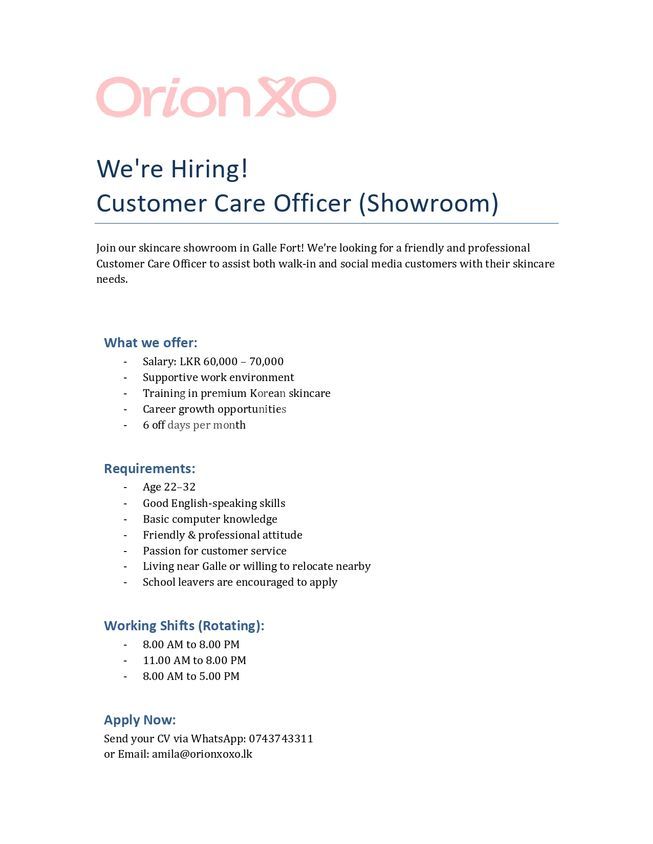 OrionXO

We're Hiring!
Customer Care Officer (Showroom)

Join our skincare showroom in Galle Fort! We're looking for a friendly and professional Customer Care Officer to assist both walk-in and social media customers with their skincare needs.

What we offer:
- Salary: LKR 60,000 – 70,000
- Supportive work environment
- Training in premium Korean skincare
- Career growth opportunities
- 6 off days per month

Requirements:
- Age 22–32
- Good English-speaking skills
- Basic computer knowledge
- Friendly & professional attitude
- Passion for customer service
- Living near Galle or willing to relocate nearby
- School leavers are encouraged to apply

Working Shifts (Rotating):
- 8.00 AM to 8.00 PM
- 11.00 AM to 8.00 PM
- 8.00 AM to 5.00 PM

Apply Now:
Send your CV via WhatsApp: 0743743311
or Email: amila@orionxoxo.lk